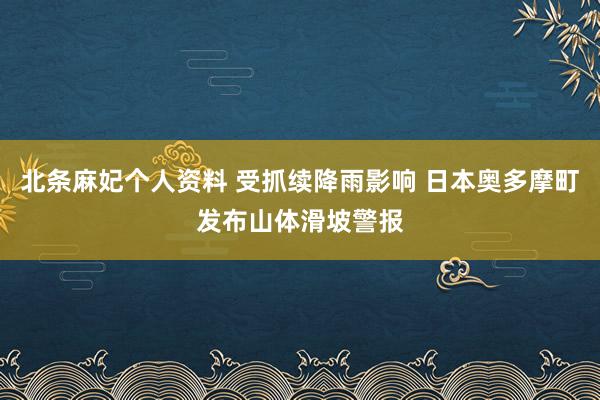 北条麻妃个人资料 受抓续降雨影响 日本奥多摩町发布山体滑坡警报